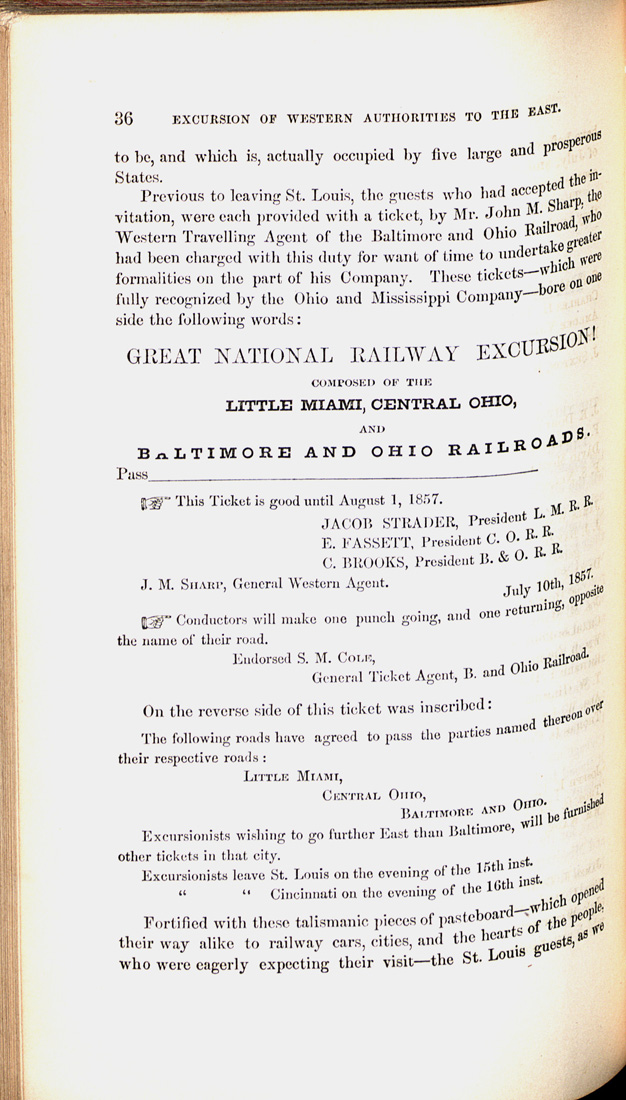 36 EXCURSION OF WESTERN AUTHORITIES TO THE EAST.

to be, and which is, actually occupied by five large and prosperous States.

Previous to leaving St. Louis, the guests who had accepted the invitation, were each provided with a ticket, by Mr. John M. Sharp, the Western Travelling Agent of the Baltimore and Ohio Railroad, who had been charged with this duty for want of time to undertake greater formalities on the part of his Company. These tickets—which were fully recognized by the Ohio and Mississippi Company—bore on one side the following words:

GREAT NATIONAL RAILWAY EXCURSION!

COMPOSED OF THE

LITTLE MIAMI, CENTRAL OHIO,

AND

BALTIMORE AND OHIO RAILROADS.

Pass

☞ This Ticket is good until August 1, 1857.

JACOB STRADER, President L. M. R. R.
E. FASSETT, President C. O. R. R.
C. BROOKS, President B. & O. R. R.

J. M. SHARP, General Western Agent. July 10th, 1857.

☞ Conductors will make one punch going, and one returning, opposite the name of their road.

Endorsed S. M. COLE,
General Ticket Agent, B. and Ohio Railroad.

On the reverse side of this ticket was inscribed:

The following roads have agreed to pass the parties named thereon over their respective roads:

LITTLE MIAMI,
CENTRAL OHIO,
BALTIMORE AND OHIO.

Excursionists wishing to go further East than Baltimore, will be furnished other tickets in that city.

Excursionists leave St. Louis on the evening of the 15th inst.
" " Cincinnati on the evening of the 16th inst.

Fortified with these talismanic pieces of pasteboard—which opened their way alike to railway cars, cities, and the hearts of the people, who were eagerly expecting their visit—the St. Louis guests, as we